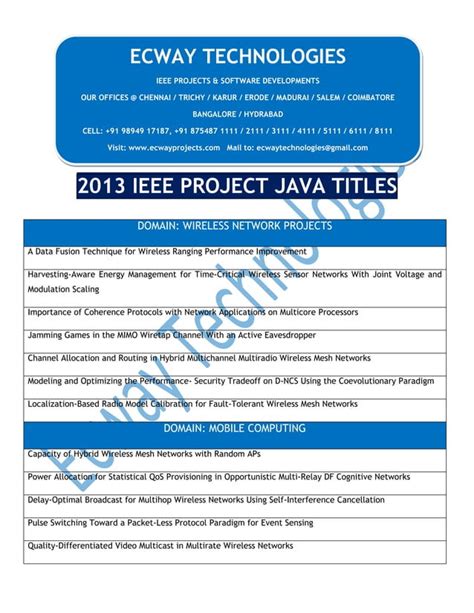 ECWAY TECHNOLOGIES

IEEE PROJECTS & SOFTWARE DEVELOPMENTS

OUR OFFICES @ CHENNAI / TRICHY / KARUR / ERODE / MADURAI / SALEM / COIMBATORE

BANGALORE / HYDRABAD

CELL: +91 98949 17187, +91 875487 1111 / 2111 / 3111 / 4111 / 5111 / 6111 / 8111

Visit: www.ecwayprojects.com Mail to: ecwaytechnologies@gmail.com

2013 IEEE PROJECT JAVA TITLES

| DOMAIN: WIRELESS NETWORK PROJECTS |
|---|
| A Data Fusion Technique for Wireless Ranging Performance Improvement |
| Harvesting-Aware Energy Management for Time-Critical Wireless Sensor Networks With Joint Voltage and Modulation Scaling |
| Importance of Coherence Protocols with Network Applications on Multicore Processors |
| Jamming Games in the MIMO Wiretap Channel With an Active Eavesdropper |
| Channel Allocation and Routing in Hybrid Multichannel Multiradio Wireless Mesh Networks |
| Modeling and Optimizing the Performance- Security Tradeoff on D-NCS Using the Coevolutionary Paradigm |
| Localization-Based Radio Model Calibration for Fault-Tolerant Wireless Mesh Networks |
| DOMAIN: MOBILE COMPUTING |
| Capacity of Hybrid Wireless Mesh Networks with Random APs |
| Power Allocation for Statistical QoS Provisioning in Opportunistic Multi-Relay DF Cognitive Networks |
| Delay-Optimal Broadcast for Multihop Wireless Networks Using Self-Interference Cancellation |
| Pulse Switching Toward a Packet-Less Protocol Paradigm for Event Sensing |
| Quality-Differentiated Video Multicast in Multirate Wireless Networks |

Ecway Technologies